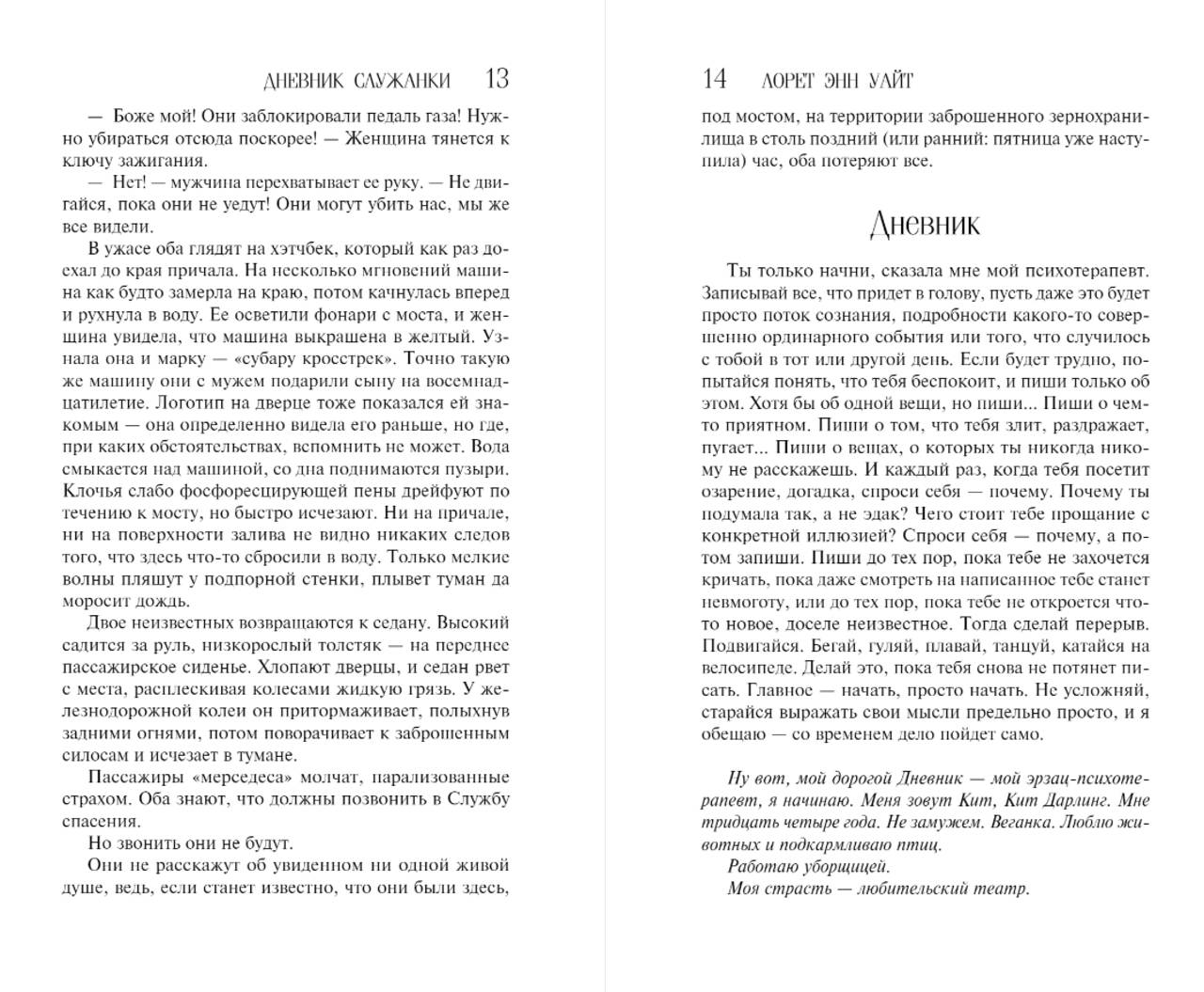 ДНЕВНИК СЛУЖАНКИ 13

— Боже мой! Они заблокировали педаль газа! Нужно убираться отсюда поскорее! — Женщина тянется к ключу зажигания.

— Нет! — мужчина перехватывает ее руку. — Не двигайся, пока они не уедут! Они могут убить нас, мы же все видели.

В ужасе оба глядят на хэтчбек, который как раз доехал до края причала. На несколько мгновений машина как будто замерла на краю, потом качнулась вперед и рухнула в воду. Ее осветили фонари с моста, и женщина увидела, что машина выкрашена в желтый. Узнала она и марку — «субару кросстрек». Точно такую же машину они с мужем подарили сыну на восемнадцатилетие. Логотип на дверце тоже показался ей знакомым — она определенно видела его раньше, но где, при каких обстоятельствах, вспомнить не может. Вода смыкается над машиной, со дна поднимаются пузыри. Клочья слабо фосфоресцирующей пены дрейфуют по течению к мосту, но быстро исчезают. Ни на причале, ни на поверхности залива не видно никаких следов того, что здесь что-то сбросили в воду. Только мелкие волны пляшут у подпорной стенки, плывет туман да моросит дождь.

Двое неизвестных возвращаются к седану. Высокий садится за руль, низкорослый толстяк — на переднее пассажирское сиденье. Хлопают дверцы, и седан рвет с места, расплескивая колесами жидкую грязь. У железнодорожной колеи он притормаживает, полыхнув задними огнями, потом поворачивает к заброшенным силосам и исчезает в тумане.

Пассажиры «мерседеса» молчат, парализованные страхом. Оба знают, что должны позвонить в Службу спасения.

Но звонить они не будут.

Они не расскажут об увиденном ни одной живой душе, ведь, если станет известно, что они были здесь,

14 ЛОРЕТ ЭНН УАЙТ

под мостом, на территории заброшенного зернохранилища в столь поздний (или ранний: пятница уже наступила) час, оба потеряют все.

Дневник

Ты только начни, сказала мне мой психотерапевт. Записывай все, что придет в голову, пусть даже это будет просто поток сознания, подробности какого-то совершенно ординарного события или того, что случилось с тобой в тот или другой день. Если будет трудно, попытайся понять, что тебя беспокоит, и пиши только об этом. Хотя бы об одной вещи, но пиши... Пиши о чем-то приятном. Пиши о том, что тебя злит, раздражает, пугает... Пиши о вещах, о которых ты никогда никому не расскажешь. И каждый раз, когда тебя посетит озарение, догадка, спроси себя — почему. Почему ты подумала так, а не эдак? Чего стоит тебе прощание с конкретной иллюзией? Спроси себя — почему, а потом запиши. Пиши до тех пор, пока тебе не захочется кричать, пока даже смотреть на написанное тебе станет невмоготу, или до тех пор, пока тебе не откроется что-то новое, доселе неизвестное. Тогда сделай перерыв. Подвигайся. Бегай, гуляй, плавай, танцуй, катайся на велосипеде. Делай это, пока тебя снова не потянет писать. Главное — начать, просто начать. Не усложняй, старайся выражать свои мысли предельно просто, и я обещаю — со временем дело пойдет само.

Ну вот, мой дорогой Дневник — мой эрзац-психотерапевт, я начинаю. Меня зовут Кит, Кит Дарлинг. Мне тридцать четыре года. Не замужем. Веганка. Люблю животных и подкармливаю птиц.

Работаю уборщицей.

Моя страсть — любительский театр.